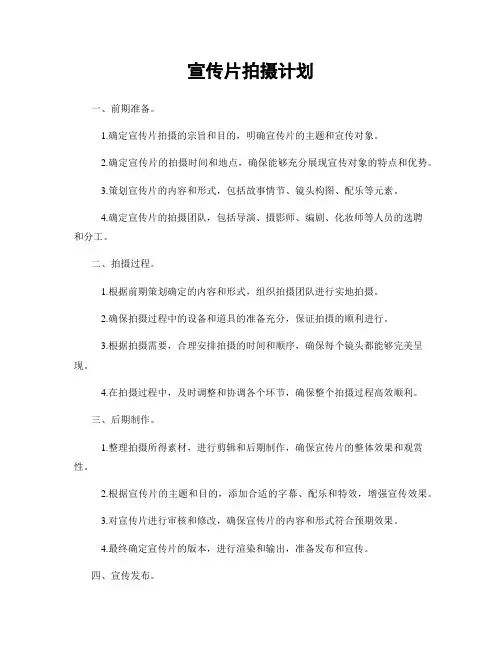 宣传片拍摄计划

一、前期准备。

1.确定宣传片拍摄的宗旨和目的，明确宣传片的主题和宣传对象。

2.确定宣传片的拍摄时间和地点，确保能够充分展现宣传对象的特点和优势。

3.策划宣传片的内容和形式，包括故事情节、镜头构图、配乐等元素。

4.确定宣传片的拍摄团队，包括导演、摄影师、编剧、化妆师等人员的选聘和分工。

二、拍摄过程。

1.根据前期策划确定的内容和形式，组织拍摄团队进行实地拍摄。

2.确保拍摄过程中的设备和道具的准备充分，保证拍摄的顺利进行。

3.根据拍摄需要，合理安排拍摄的时间和顺序，确保每个镜头都能够完美呈现。

4.在拍摄过程中，及时调整和协调各个环节，确保整个拍摄过程高效顺利。

三、后期制作。

1.整理拍摄所得素材，进行剪辑和后期制作，确保宣传片的整体效果和观赏性。

2.根据宣传片的主题和目的，添加合适的字幕、配乐和特效，增强宣传效果。

3.对宣传片进行审核和修改，确保宣传片的内容和形式符合预期效果。

4.最终确定宣传片的版本，进行渲染和输出，准备发布和宣传。

四、宣传发布。